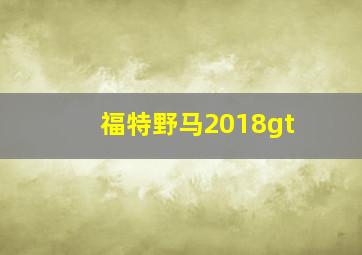 福特野马2018gt